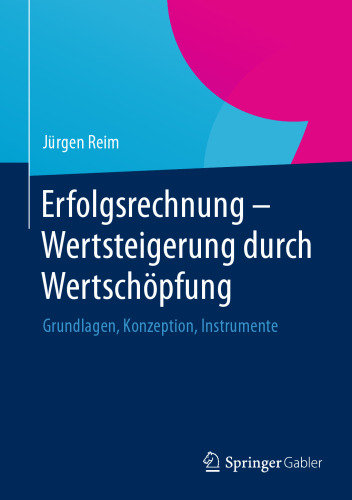 Jürgen Reim

Erfolgsrechnung – Wertsteigerung durch Wertschöpfung

Grundlagen, Konzeption, Instrumente

Springer Gabler